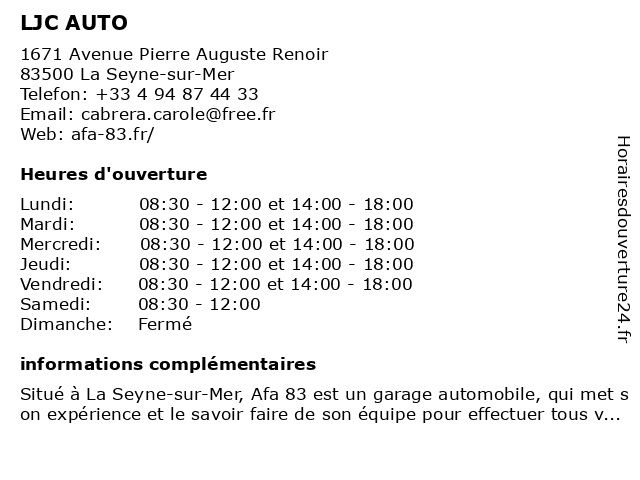 LJC AUTO

1671 Avenue Pierre Auguste Renoir
83500 La Seyne-sur-Mer
Telefon: +33 4 94 87 44 33
Email: cabrera.carole@free.fr
Web: afa-83.fr/

Heures d'ouverture

| | |
|---|---|
| Lundi: | 08:30 - 12:00 et 14:00 - 18:00 |
| Mardi: | 08:30 - 12:00 et 14:00 - 18:00 |
| Mercredi: | 08:30 - 12:00 et 14:00 - 18:00 |
| Jeudi: | 08:30 - 12:00 et 14:00 - 18:00 |
| Vendredi: | 08:30 - 12:00 et 14:00 - 18:00 |
| Samedi: | 08:30 - 12:00 |
| Dimanche: | Fermé |

informations complémentaires

Situé à La Seyne-sur-Mer, Afa 83 est un garage automobile, qui met s on expérience et le savoir faire de son équipe pour effectuer tous v...

Horairesdouverture24.fr